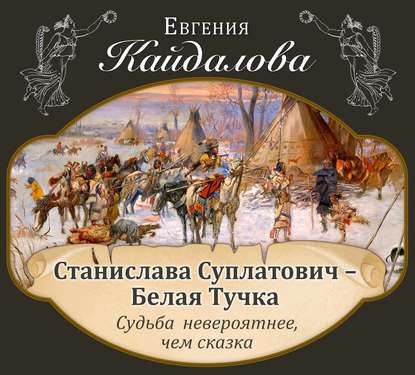 Евгения
Кайдалова

Станислава Суплатович –
Белая Тучка

Судьба невероятнее,
чем сказка